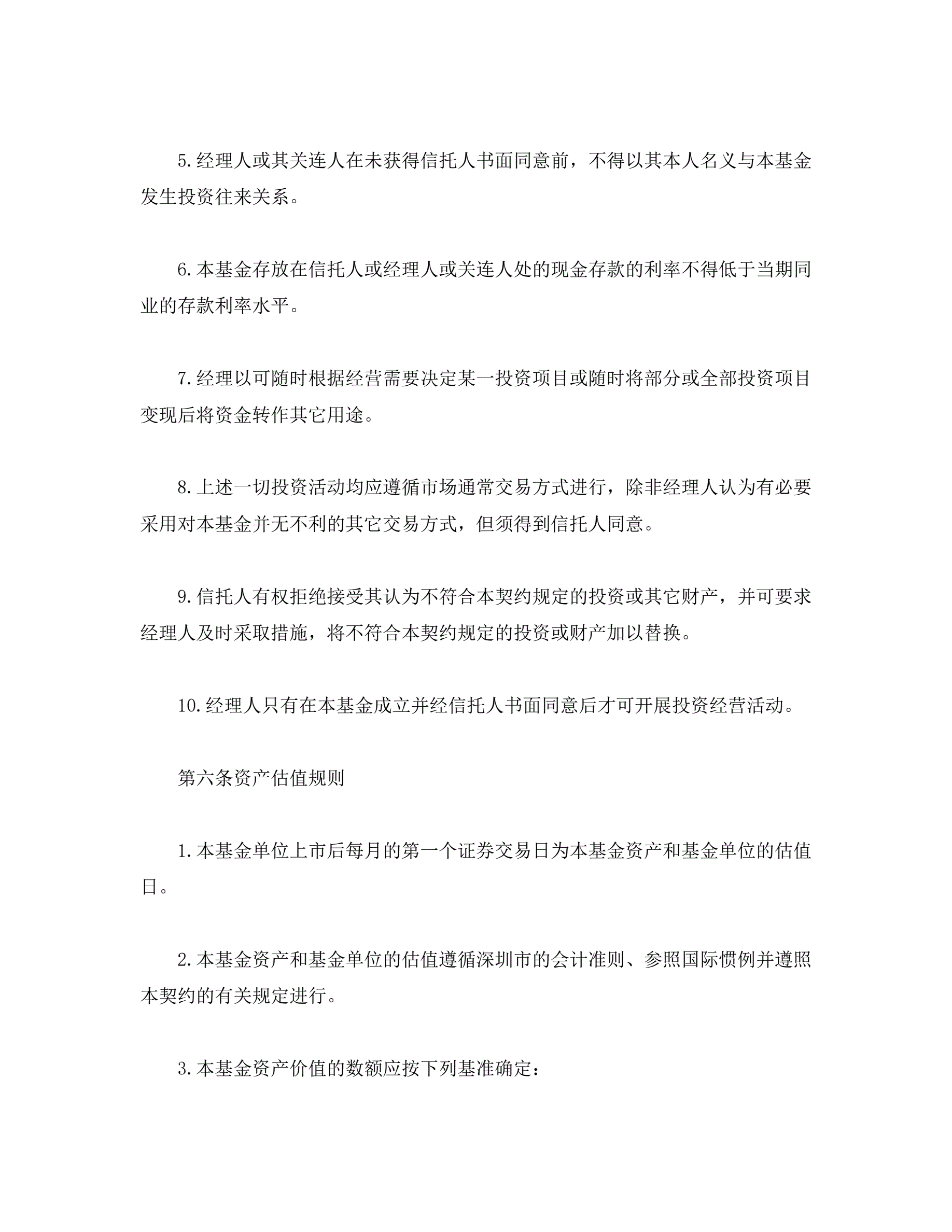 5.经理人或其关连人在未获得信托人书面同意前，不得以其本人名义与本基金发生投资往来关系。

6.本基金存放在信托人或经理人或关连人处的现金存款的利率不得低于当期同业的存款利率水平。

7.经理以可随时根据经营需要决定某一投资项目或随时将部分或全部投资项目变现后将资金转作其它用途。

8.上述一切投资活动均应遵循市场通常交易方式进行，除非经理人认为有必要采用对本基金并无不利的其它交易方式，但须得到信托人同意。

9.信托人有权拒绝接受其认为不符合本契约规定的投资或其它财产，并可要求经理人及时采取措施，将不符合本契约规定的投资或财产加以替换。

10.经理人只有在本基金成立并经信托人书面同意后才可开展投资经营活动。

第六条资产估值规则

1.本基金单位上市后每月的第一个证券交易日为本基金资产和基金单位的估值日。

2.本基金资产和基金单位的估值遵循深圳市的会计准则、参照国际惯例并遵照本契约的有关规定进行。

3.本基金资产价值的数额应按下列基准确定：